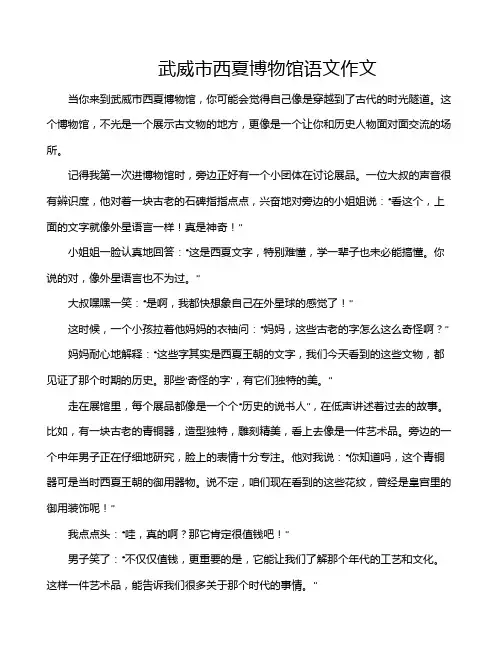 武威市西夏博物馆语文作文

当你来到武威市西夏博物馆，你可能会觉得自己像是穿越到了古代的时光隧道。这个博物馆，不光是一个展示古文物的地方，更像是一个让你和历史人物面对面交流的场所。

记得我第一次进博物馆时，旁边正好有一个小团体在讨论展品。一位大叔的声音很有辨识度，他对着一块古老的石碑指指点点，兴奋地对旁边的小姐姐说："看这个，上面的文字就像外星语言一样！真是神奇！"

小姐姐一脸认真地回答："这是西夏文字，特别难懂，学一辈子也未必能搞懂。你说的对，像外星语言也不为过。"

大叔嘿嘿一笑："是啊，我都快想象自己在外星球的感觉了！"

这时候，一个小孩拉着他妈妈的衣袖问："妈妈，这些古老的字怎么这么奇怪啊？"

妈妈耐心地解释："这些字其实是西夏王朝的文字，我们今天看到的这些文物，都见证了那个时期的历史。那些'奇怪的字'，有它们独特的美。"

走在展馆里，每个展品都像是一个个"历史的说书人"，在低声讲述着过去的故事。比如，有一块古老的青铜器，造型独特，雕刻精美，看上去像是一件艺术品。旁边的一个中年男子正在仔细地研究，脸上的表情十分专注。他对我说："你知道吗，这个青铜器可是当时西夏王朝的御用器物。说不定，咱们现在看到的这些花纹，曾经是皇宫里的御用装饰呢！"

我点点头："哇，真的啊？那它肯定很值钱吧！"

男子笑了："不仅仅值钱，更重要的是，它能让我们了解那个年代的工艺和文化。这样一件艺术品，能告诉我们很多关于那个时代的事情。"